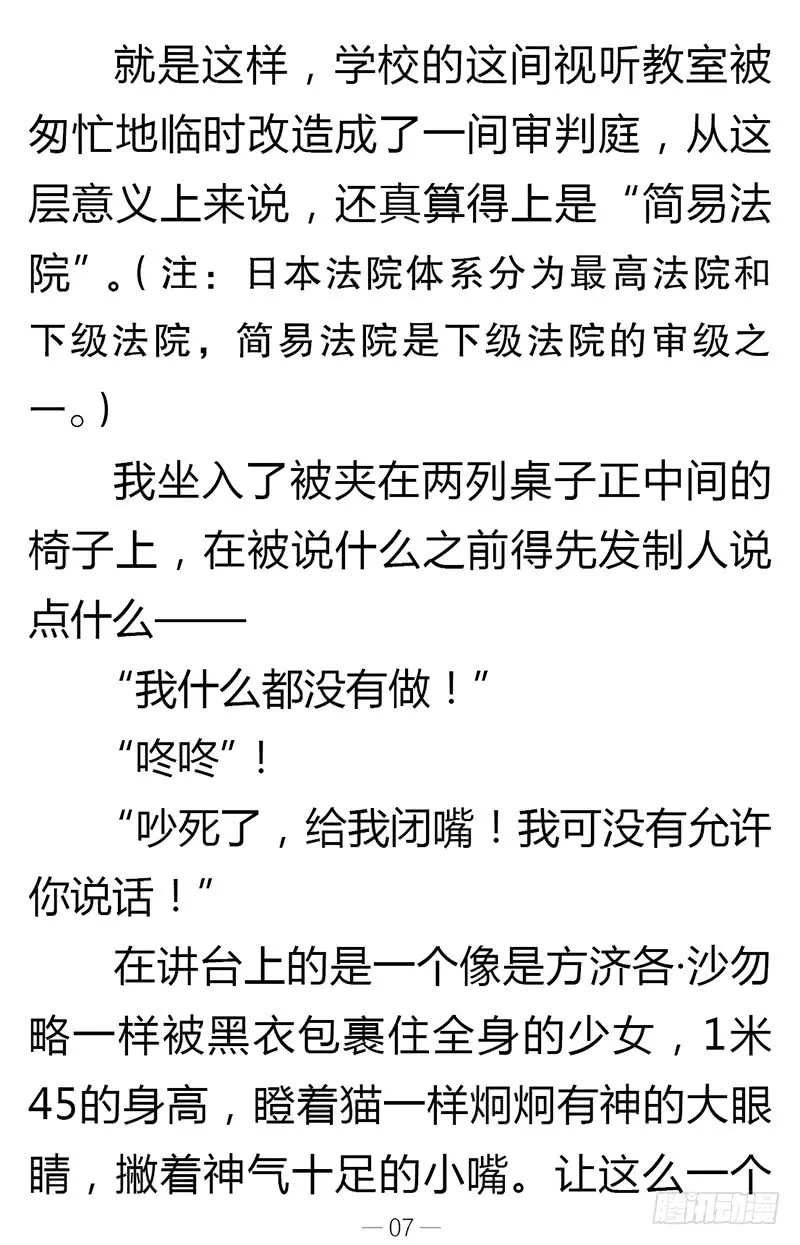 就是这样，学校的这间视听教室被匆忙地临时改造成了一间审判庭，从这层意义上来说，还真算得上是“简易法院”。（注：日本法院体系分为最高法院和下级法院，简易法院是下级法院的审级之一。）

我坐入了被夹在两列桌子正中间的椅子上，在被说什么之前得先发制人说点什么——

“我什么都没有做！”

“咚咚”！

“吵死了，给我闭嘴！我可没有允许你说话！”

在讲台上的是一个像是方济各·沙勿略一样被黑衣包裹住全身的少女，1米45的身高，瞪着猫一样炯炯有神的大眼睛，撇着神气十足的小嘴。让这么一个

— 07 —

腾讯动漫